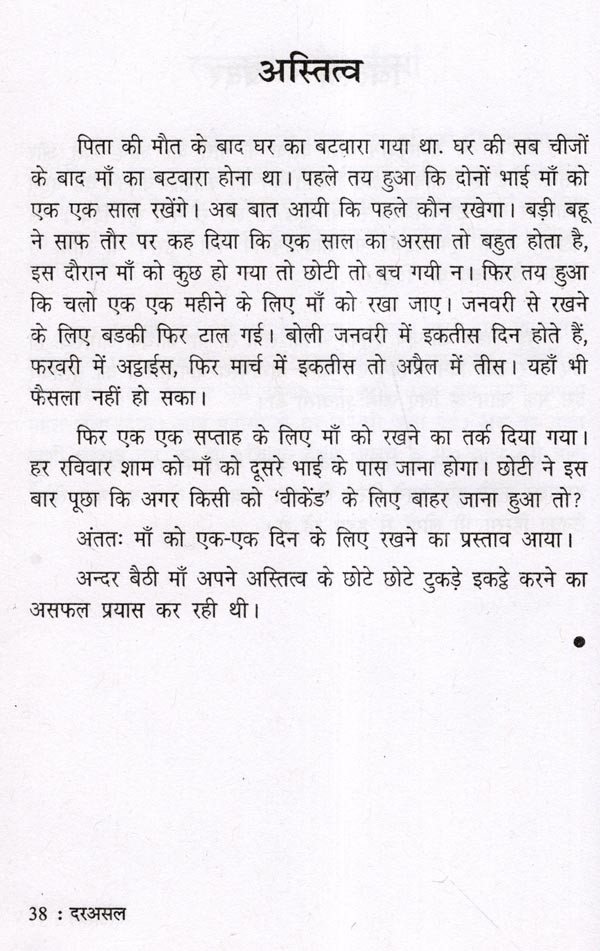 अस्तित्व

पिता की मौत के बाद घर का बटवारा गया था. घर की सब चीजों के बाद माँ का बटवारा होना था। पहले तय हुआ कि दोनों भाई माँ को एक एक साल रखेंगे। अब बात आयी कि पहले कौन रखेगा। बड़ी बहू ने साफ तौर पर कह दिया कि एक साल का अरसा तो बहुत होता है, इस दौरान माँ को कुछ हो गया तो छोटी तो बच गयी न। फिर तय हुआ कि चलो एक एक महीने के लिए माँ को रखा जाए। जनवरी से रखने के लिए बडकी फिर टाल गई। बोली जनवरी में इकतीस दिन होते हैं, फरवरी में अट्ठाईस, फिर मार्च में इकतीस तो अप्रैल में तीस। यहाँ भी फैसला नहीं हो सका।

फिर एक एक सप्ताह के लिए माँ को रखने का तर्क दिया गया। हर रविवार शाम को माँ को दूसरे भाई के पास जाना होगा। छोटी ने इस बार पूछा कि अगर किसी को 'वीकेंड' के लिए बाहर जाना हुआ तो?

अंततः माँ को एक-एक दिन के लिए रखने का प्रस्ताव आया।

अन्दर बैठी माँ अपने अस्तित्व के छोटे छोटे टुकड़े इकट्ठे करने का असफल प्रयास कर रही थी।

38 : दरअसल